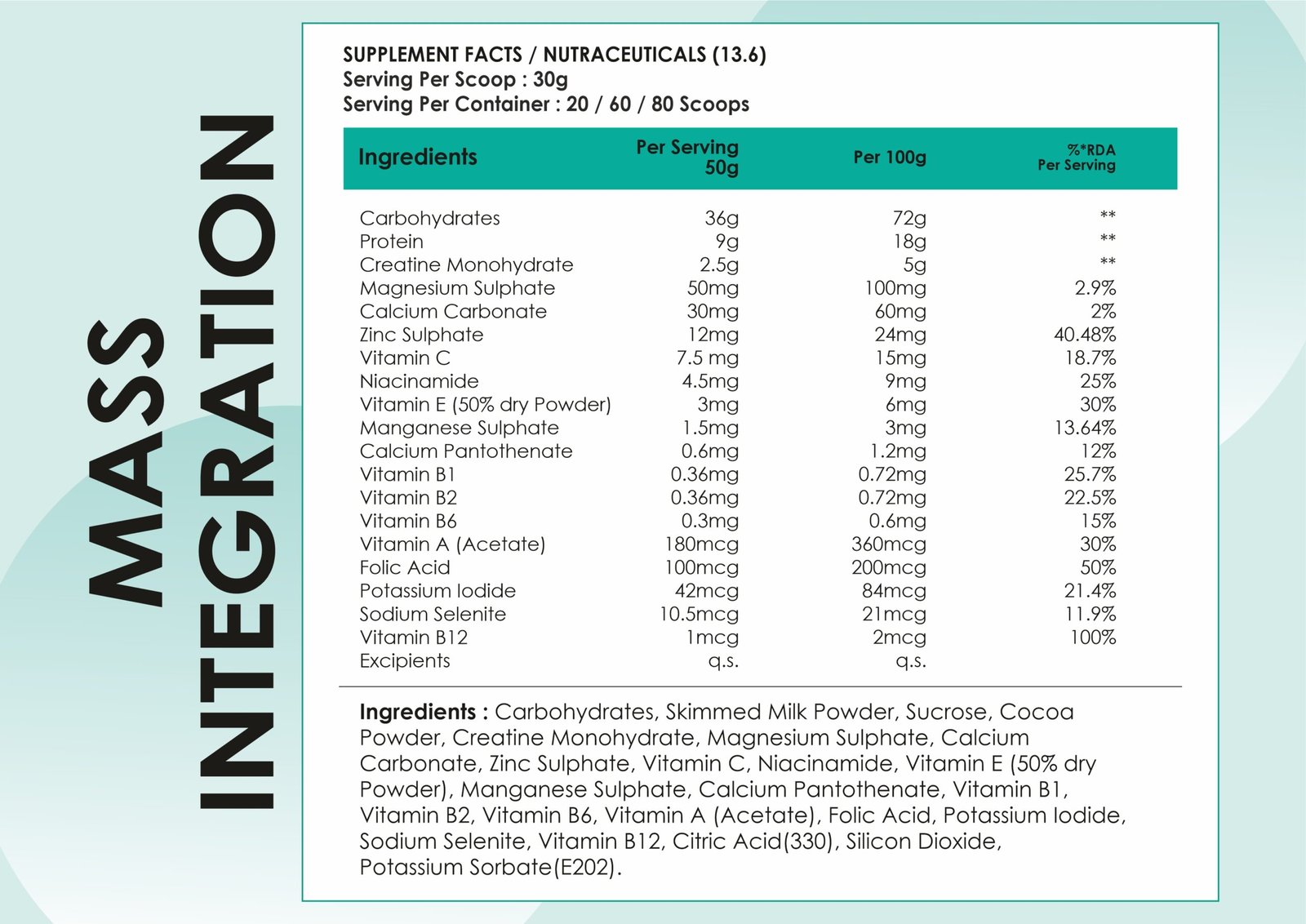 MASS INTEGRATION

SUPPLEMENT FACTS / NUTRACEUTICALS (13.6)
Serving Per Scoop : 30g
Serving Per Container : 20 / 60 / 80 Scoops

| Ingredients | Per Serving 50g | Per 100g | %*RDA Per Serving |
|---|---|---|---|
| Carbohydrates | 36g | 72g | ** |
| Protein | 9g | 18g | ** |
| Creatine Monohydrate | 2.5g | 5g | ** |
| Magnesium Sulphate | 50mg | 100mg | 2.9% |
| Calcium Carbonate | 30mg | 60mg | 2% |
| Zinc Sulphate | 12mg | 24mg | 40.48% |
| Vitamin C | 7.5 mg | 15mg | 18.7% |
| Niacinamide | 4.5mg | 9mg | 25% |
| Vitamin E (50% dry Powder) | 3mg | 6mg | 30% |
| Manganese Sulphate | 1.5mg | 3mg | 13.64% |
| Calcium Pantothenate | 0.6mg | 1.2mg | 12% |
| Vitamin B1 | 0.36mg | 0.72mg | 25.7% |
| Vitamin B2 | 0.36mg | 0.72mg | 22.5% |
| Vitamin B6 | 0.3mg | 0.6mg | 15% |
| Vitamin A (Acetate) | 180mcg | 360mcg | 30% |
| Folic Acid | 100mcg | 200mcg | 50% |
| Potassium Iodide | 42mcg | 84mcg | 21.4% |
| Sodium Selenite | 10.5mcg | 21mcg | 11.9% |
| Vitamin B12 | 1mcg | 2mcg | 100% |
| Excipients | q.s. | q.s. | |

Ingredients : Carbohydrates, Skimmed Milk Powder, Sucrose, Cocoa Powder, Creatine Monohydrate, Magnesium Sulphate, Calcium Carbonate, Zinc Sulphate, Vitamin C, Niacinamide, Vitamin E (50% dry Powder), Manganese Sulphate, Calcium Pantothenate, Vitamin B1, Vitamin B2, Vitamin B6, Vitamin A (Acetate), Folic Acid, Potassium Iodide, Sodium Selenite, Vitamin B12, Citric Acid(330), Silicon Dioxide, Potassium Sorbate(E202).